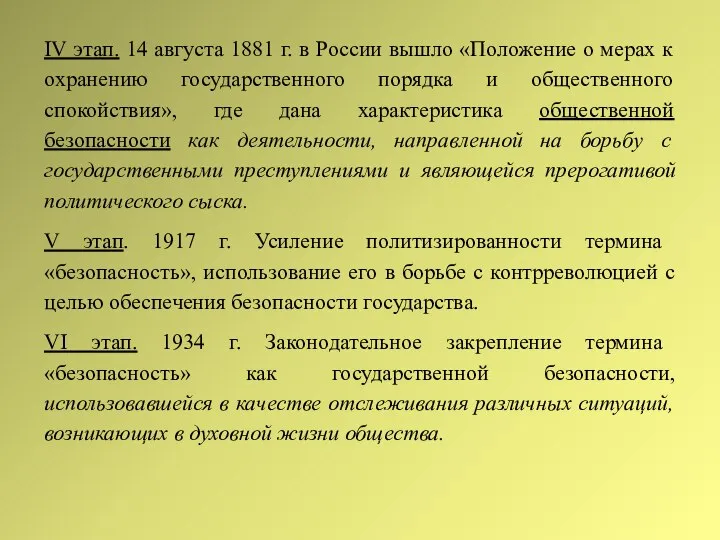 IV этап. 14 августа 1881 г. в России вышло «Положение о мерах к охранению государственного порядка и общественного спокойствия», где дана характеристика общественной безопасности как деятельности, направленной на борьбу с государственными преступлениями и являющейся прерогативой политического сыска.

V этап. 1917 г. Усиление политизированности термина «безопасность», использование его в борьбе с контрреволюцией с целью обеспечения безопасности государства.

VI этап. 1934 г. Законодательное закрепление термина «безопасность» как государственной безопасности, использовавшейся в качестве отслеживания различных ситуаций, возникающих в духовной жизни общества.